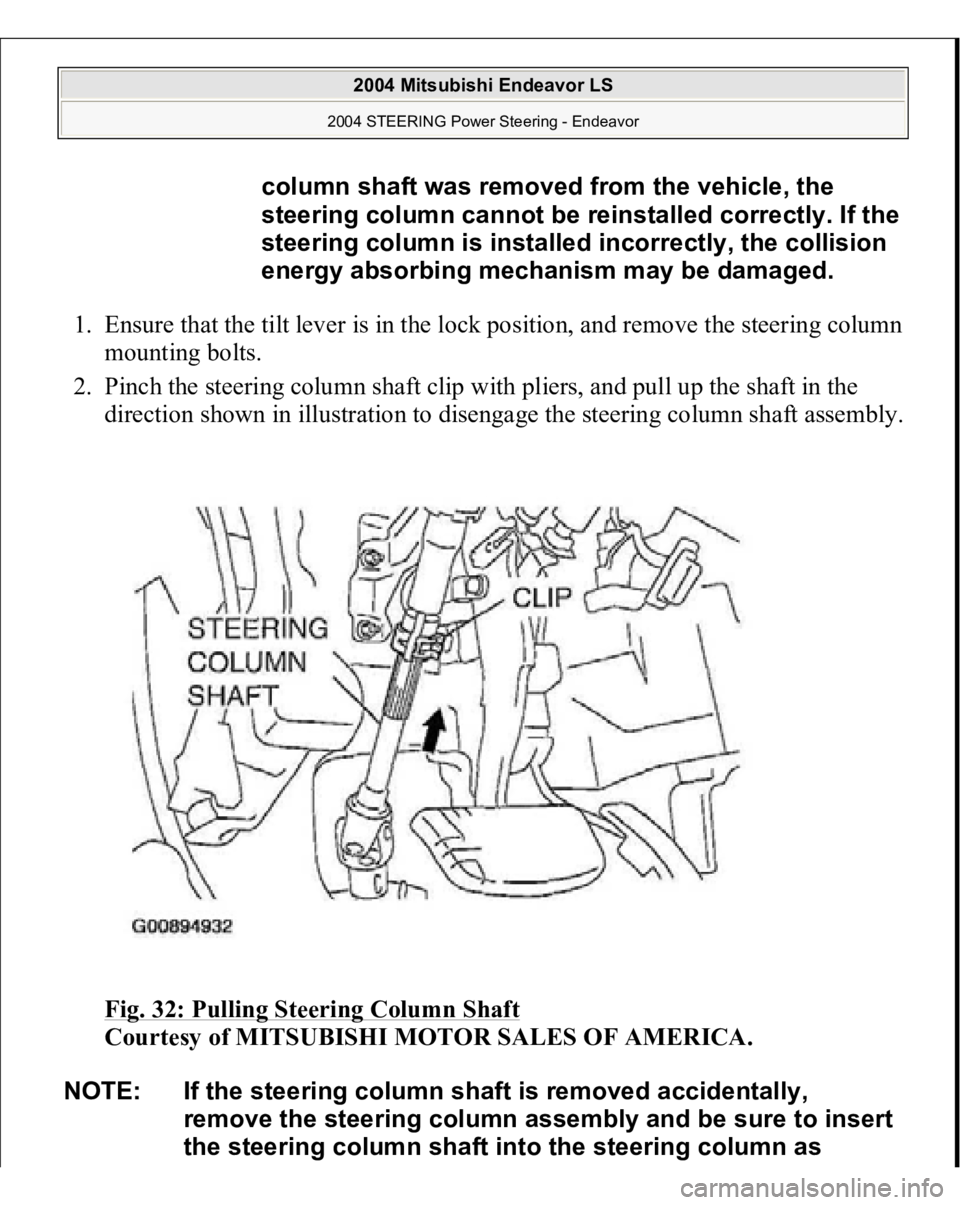 2004 Mitsubishi Endeavor LS
2004 STEERING Power Steering - Endeavor

column shaft was removed from the vehicle, the steering column cannot be reinstalled correctly. If the steering column is installed incorrectly, the collision energy absorbing mechanism may be damaged.

1. Ensure that the tilt lever is in the lock position, and remove the steering column mounting bolts.
2. Pinch the steering column shaft clip with pliers, and pull up the shaft in the direction shown in illustration to disengage the steering column shaft assembly.

STEERING COLUMN SHAFT
CLIP
G00894932

Fig. 32: Pulling Steering Column Shaft
Courtesy of MITSUBISHI MOTOR SALES OF AMERICA.

NOTE: If the steering column shaft is removed accidentally, remove the steering column assembly and be sure to insert the steering column shaft into the steering column as

carmanualsonline.info